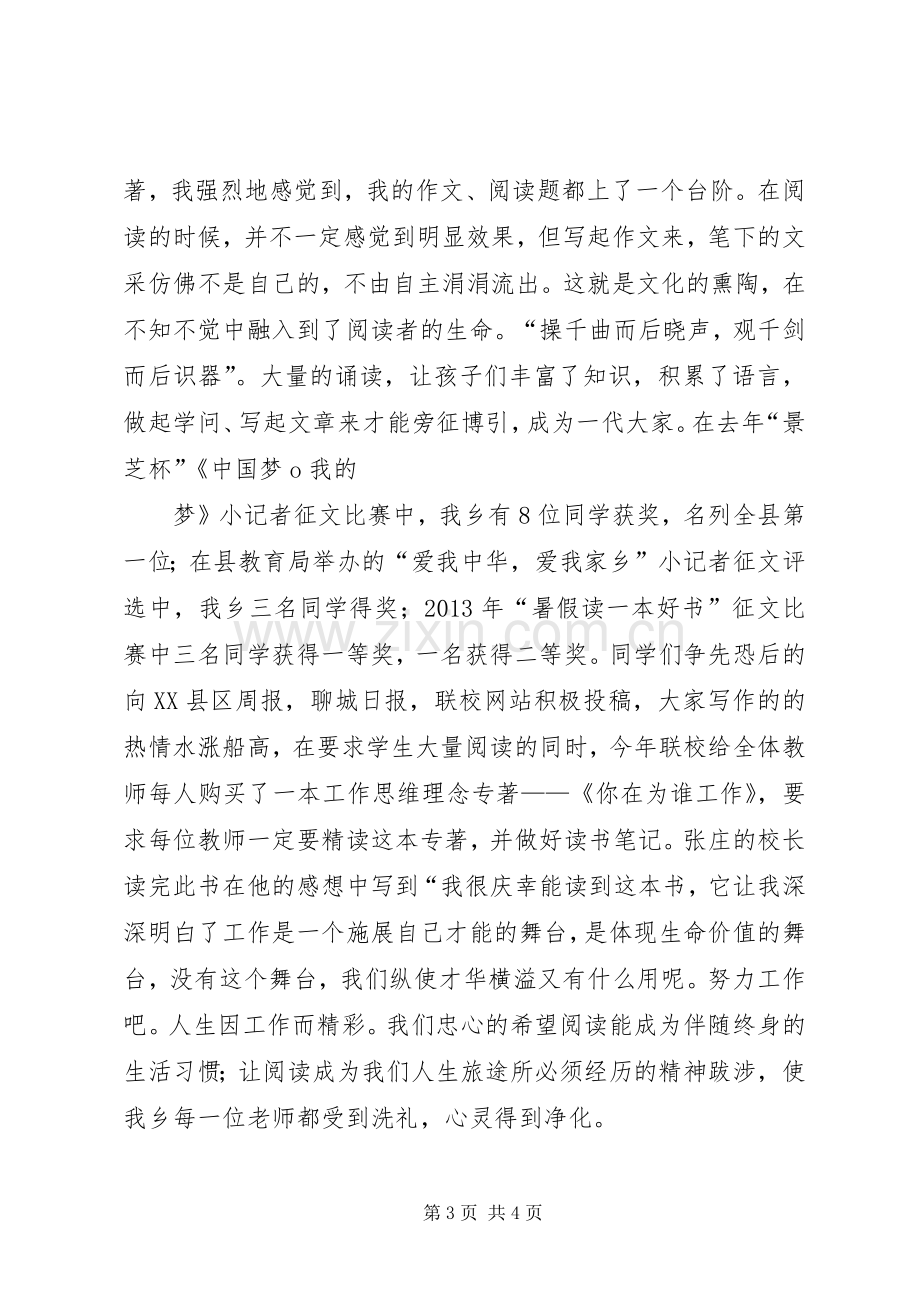 著，我强烈地感觉到，我的作文、阅读题都上了一个台阶。在阅读的时候，并不一定感觉到明显效果，但写起作文来，笔下的文采仿佛不是自己的，不由自主涓涓流出。这就是文化的熏陶，在不知不觉中融入到了阅读者的生命。“操千曲而后晓声，观千剑而后识器”。大量的诵读，让孩子们丰富了知识，积累了语言，做起学问、写起文章来才能旁征博引，成为一代大家。在去年“景芝杯”《中国梦o我的

梦》小记者征文比赛中，我乡有8位同学获奖，名列全县第一位;在县教育局举办的“爱我中华，爱我家乡”小记者征文评选中，我乡三名同学得奖；2013年“暑假读一本好书”征文比赛中三名同学获得一等奖，一名获得二等奖。同学们争先恐后的向XX县区周报，聊城日报，联校网站积极投稿，大家写作的的热情水涨船高，在要求学生大量阅读的同时，今年联校给全体教师每人购买了一本工作思维理念专著——《你在为谁工作》，要求每位教师一定要精读这本专著，并做好读书笔记。张庄的校长读完此书在他的感想中写到“我很庆幸能读到这本书，它让我深深明白了工作是一个施展自己才能的舞台，是体现生命价值的舞台，没有这个舞台，我们纵使才华横溢又有什么用呢。努力工作吧。人生因工作而精彩。我们忠心的希望阅读能成为伴随终身的生活习惯;让阅读成为我们人生旅途所必须经历的精神跋涉，使我乡每一位老师都受到洗礼，心灵得到净化。

第3页 共4页

www.zixin.com.cn